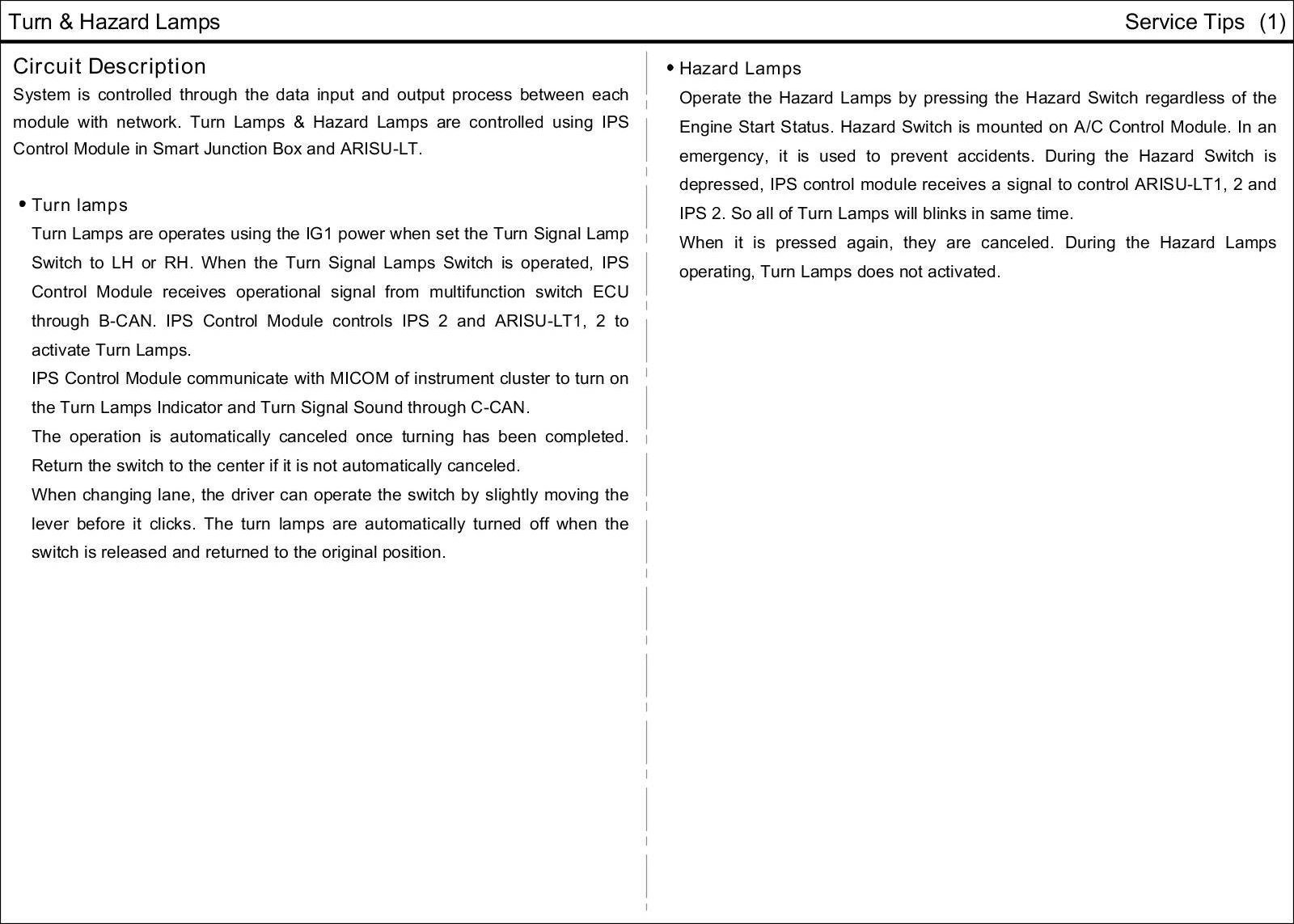 Turn & Hazard Lamps

Service Tips (1)

Circuit Description

System is controlled through the data input and output process between each module with network. Turn Lamps & Hazard Lamps are controlled using IPS Control Module in Smart Junction Box and ARISU-LT.

• Turn lamps

Turn Lamps are operates using the IG1 power when set the Turn Signal Lamp Switch to LH or RH. When the Turn Signal Lamps Switch is operated, IPS Control Module receives operational signal from multifunction switch ECU through B-CAN. IPS Control Module controls IPS 2 and ARISU-LT1, 2 to activate Turn Lamps.

IPS Control Module communicate with MICOM of instrument cluster to turn on the Turn Lamps Indicator and Turn Signal Sound through C-CAN.

The operation is automatically canceled once turning has been completed. Return the switch to the center if it is not automatically canceled.

When changing lane, the driver can operate the switch by slightly moving the lever before it clicks. The turn lamps are automatically turned off when the switch is released and returned to the original position.

• Hazard Lamps

Operate the Hazard Lamps by pressing the Hazard Switch regardless of the Engine Start Status. Hazard Switch is mounted on A/C Control Module. In an emergency, it is used to prevent accidents. During the Hazard Switch is depressed, IPS control module receives a signal to control ARISU-LT1, 2 and IPS 2. So all of Turn Lamps will blinks in same time.

When it is pressed again, they are canceled. During the Hazard Lamps operating, Turn Lamps does not activated.